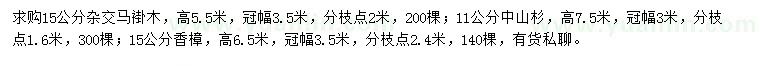 求购15公分杂交马褂木，高5.5米，冠幅3.5米，分枝点2米，200棵；11公分中山杉，高7.5米，冠幅3米，分枝点1.6米，300棵；15公分香樟，高6.5米，冠幅3.5米，分枝点2.4米，140棵，有货私聊。